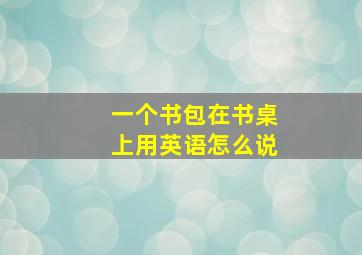 一个书包在书桌上用英语怎么说